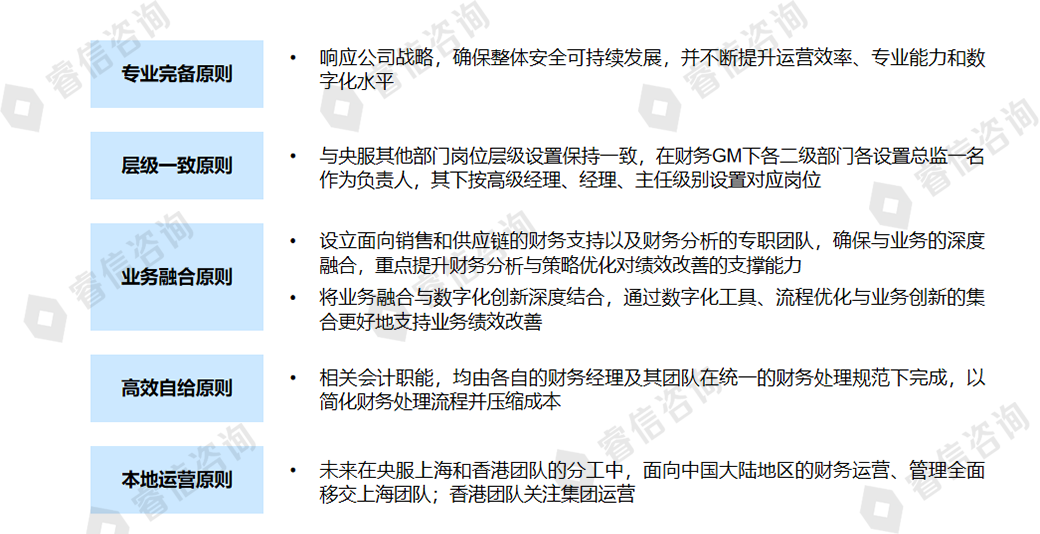 专业完备原则

• 响应公司战略，确保整体安全可持续发展，并不断提升运营效率、专业能力和数字化水平

层级一致原则

• 与央服其他部门岗位层级设置保持一致，在财务GM下各二级部门各设置总监一名作为负责人，其下按高级经理、经理、主任级别设置对应岗位

业务融合原则

• 设立面向销售和供应链的财务支持以及财务分析的专职团队，确保与业务的深度融合，重点提升财务分析与策略优化对绩效改善的支撑能力
• 将业务融合与数字化创新深度结合，通过数字化工具、流程优化与业务创新的集合更好地支持业务绩效改善

高效自给原则

• 相关会计职能，均由各自的财务经理及其团队在统一的财务处理规范下完成，以简化财务处理流程并压缩成本

本地运营原则

• 未来在央服上海和香港团队的分工中，面向中国大陆地区的财务运营、管理全面移交上海团队；香港团队关注集团运营

睿信咨询